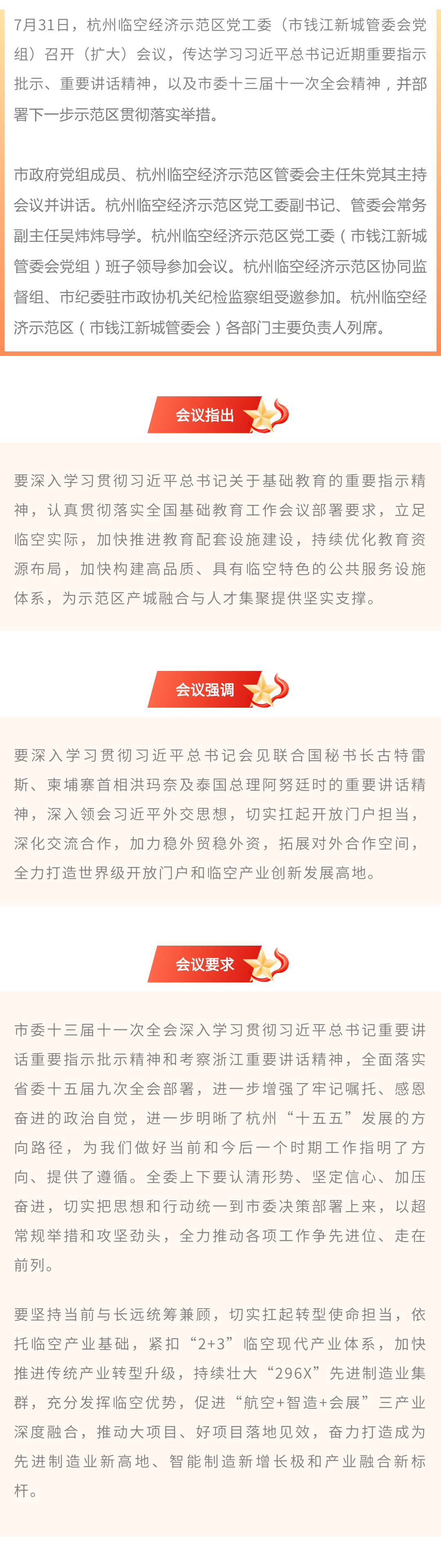 7月31日，杭州临空经济示范区党工委（市钱江新城管委会党组）召开（扩大）会议，传达学习习近平总书记近期重要指示批示、重要讲话精神，以及市委十三届十一次全会精神，并部署下一步示范区贯彻落实举措。

市政府党组成员、杭州临空经济示范区管委会主任朱党其主持会议并讲话。杭州临空经济示范区党工委副书记、管委会常务副主任吴炜炜导学。杭州临空经济示范区党工委（市钱江新城管委会党组）班子领导参加会议。杭州临空经济示范区协同监督组、市纪委驻市政协机关纪检监察组受邀参加。杭州临空经济示范区（市钱江新城管委会）各部门主要负责人列席。

会议指出

要深入学习贯彻习近平总书记关于基础教育的重要指示精神，认真贯彻落实全国基础教育工作会议部署要求，立足临空实际，加快推进教育配套设施建设，持续优化教育资源布局，加快构建高品质、具有临空特色的公共服务设施体系，为示范区产城融合与人才集聚提供坚实支撑。

会议强调

要深入学习贯彻习近平总书记会见联合国秘书长古特雷斯、柬埔寨首相洪玛奈及泰国总理阿努廷时的重要讲话精神，深入领会习近平外交思想，切实扛起开放门户担当，深化交流合作，加力稳外贸稳外资，拓展对外合作空间，全力打造世界级开放门户和临空产业创新发展高地。

会议要求

市委十三届十一次全会深入学习贯彻习近平总书记重要讲话重要指示批示精神和考察浙江重要讲话精神，全面落实省委十五届九次全会部署，进一步增强了牢记嘱托、感恩奋进的政治自觉，进一步明晰了杭州“十五五”发展的方向路径，为我们做好当前和今后一个时期工作指明了方向、提供了遵循。全委上下要认清形势、坚定信心、加压奋进，切实把思想和行动统一到市委决策部署上来，以超常规举措和攻坚劲头，全力推动各项工作争先进位、走在前列。

要坚持当前与长远统筹兼顾，切实扛起转型使命担当，依托临空产业基础，紧扣“2+3”临空现代产业体系，加快推进传统产业转型升级，持续壮大“296X”先进制造业集群，充分发挥临空优势，促进“航空+智造+会展”三产业深度融合，推动大项目、好项目落地见效，奋力打造成为先进制造业新高地、智能制造新增长极和产业融合新标杆。